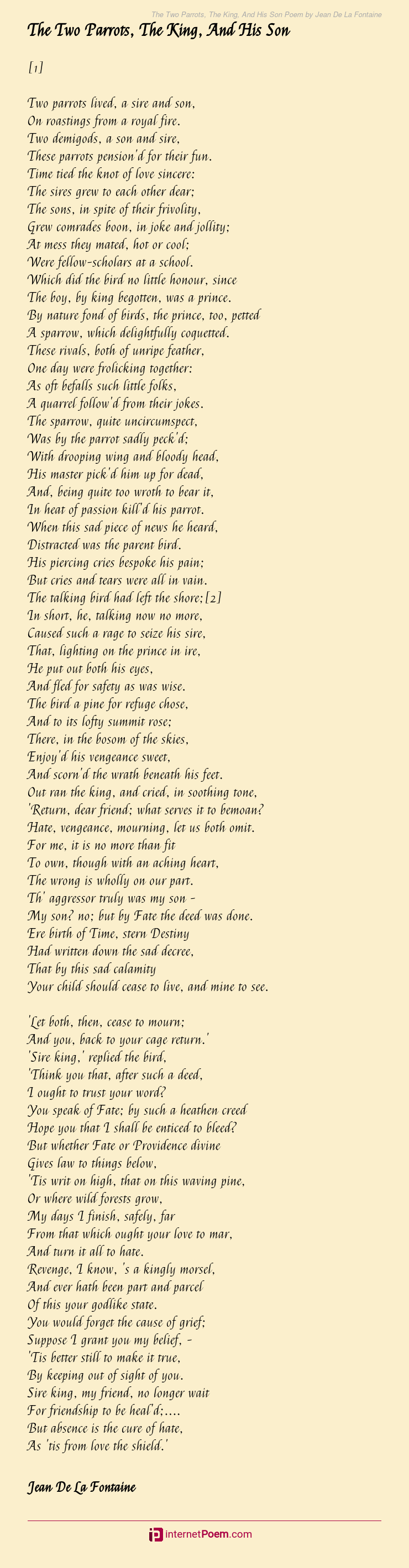 The Two Parrots, The King, And His Son Poem by Jean De La Fontaine

The Two Parrots, The King, And His Son

[1]

Two parrots lived, a sire and son,
On roastings from a royal fire.
Two demigods, a son and sire,
These parrots pension'd for their fun.
Time tied the knot of love sincere:
The sires grew to each other dear;
The sons, in spite of their frivolity,
Grew comrades boon, in joke and jollity;
At mess they mated, hot or cool;
Were fellow-scholars at a school.
Which did the bird no little honour, since
The boy, by king begotten, was a prince.
By nature fond of birds, the prince, too, petted
A sparrow, which delightfully coquetted.
These rivals, both of unripe feather,
One day were frolicking together:
As oft befalls such little folks,
A quarrel follow'd from their jokes.
The sparrow, quite uncircumspect,
Was by the parrot sadly peck'd;
With drooping wing and bloody head,
His master pick'd him up for dead,
And, being quite too wroth to bear it,
In heat of passion kill'd his parrot.
When this sad piece of news he heard,
Distracted was the parent bird.
His piercing cries bespoke his pain;
But cries and tears were all in vain.
The talking bird had left the shore;[2]
In short, he, talking now no more,
Caused such a rage to seize his sire,
That, lighting on the prince in ire,
He put out both his eyes,
And fled for safety as was wise.
The bird a pine for refuge chose,
And to its lofty summit rose;
There, in the bosom of the skies,
Enjoy'd his vengeance sweet,
And scorn'd the wrath beneath his feet.
Out ran the king, and cried, in soothing tone,
'Return, dear friend; what serves it to bemoan?
Hate, vengeance, mourning, let us both omit.
For me, it is no more than fit
To own, though with an aching heart,
The wrong is wholly on our part.
Th' aggressor truly was my son -
My son? no; but by Fate the deed was done.
Ere birth of Time, stern Destiny
Had written down the sad decree,
That by this sad calamity
Your child should cease to live, and mine to see.

'Let both, then, cease to mourn;
And you, back to your cage return.'
'Sire king,' replied the bird,
'Think you that, after such a deed,
I ought to trust your word?
You speak of Fate; by such a heathen creed
Hope you that I shall be enticed to bleed?
But whether Fate or Providence divine
Gives law to things below,
'Tis writ on high, that on this waving pine,
Or where wild forests grow,
My days I finish, safely, far
From that which ought your love to mar,
And turn it all to hate.
Revenge, I know, 's a kingly morsel,
And ever hath been part and parcel
Of this your godlike state.
You would forget the cause of grief;
Suppose I grant you my belief, -
'Tis better still to make it true,
By keeping out of sight of you.
Sire king, my friend, no longer wait
For friendship to be heal'd;....
But absence is the cure of hate,
As 'tis from love the shield.'

Jean De La Fontaine

internetPoem.com